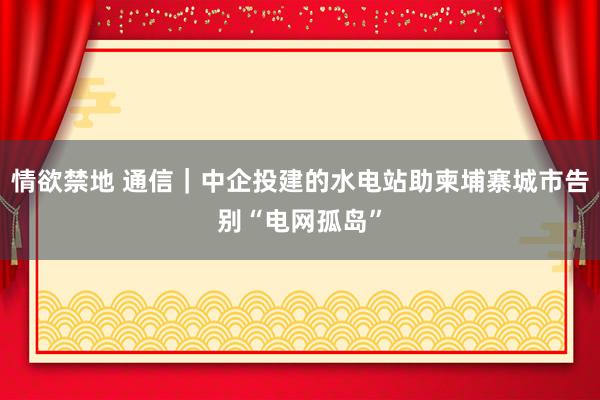 情欲禁地 通信｜中企投建的水电站助柬埔寨城市告别“电网孤岛”